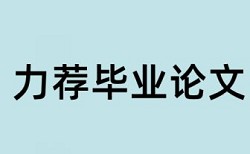 力荐毕业论文